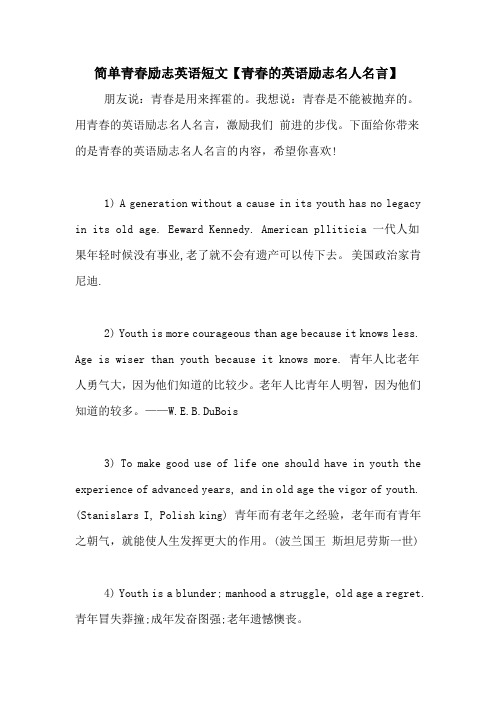 简单青春励志英语短文【青春的英语励志名人名言】

朋友说：青春是用来挥霍的。我想说：青春是不能被抛弃的。用青春的英语励志名人名言，激励我们 前进的步伐。下面给你带来的是青春的英语励志名人名言的内容，希望你喜欢！

1) A generation without a cause in its youth has no legacy in its old age. Eeward Kennedy. American plliticia 一代人如果年轻时候没有事业,老了就不会有遗产可以传下去。 美国政治家肯尼迪.

2) Youth is more courageous than age because it knows less. Age is wiser than youth because it knows more. 青年人比老年人勇气大，因为他们知道的比较少。老年人比青年人明智，因为他们知道的较多。——W.E.B.DuBois

3) To make good use of life one should have in youth the experience of advanced years, and in old age the vigor of youth. (Stanislars I, Polish king) 青年而有老年之经验，老年而有青年之朝气，就能使人生发挥更大的作用。(波兰国王 斯坦尼劳斯一世)

4) Youth is a blunder; manhood a struggle, old age a regret. 青年冒失莽撞;成年发奋图强;老年遗憾懊丧。